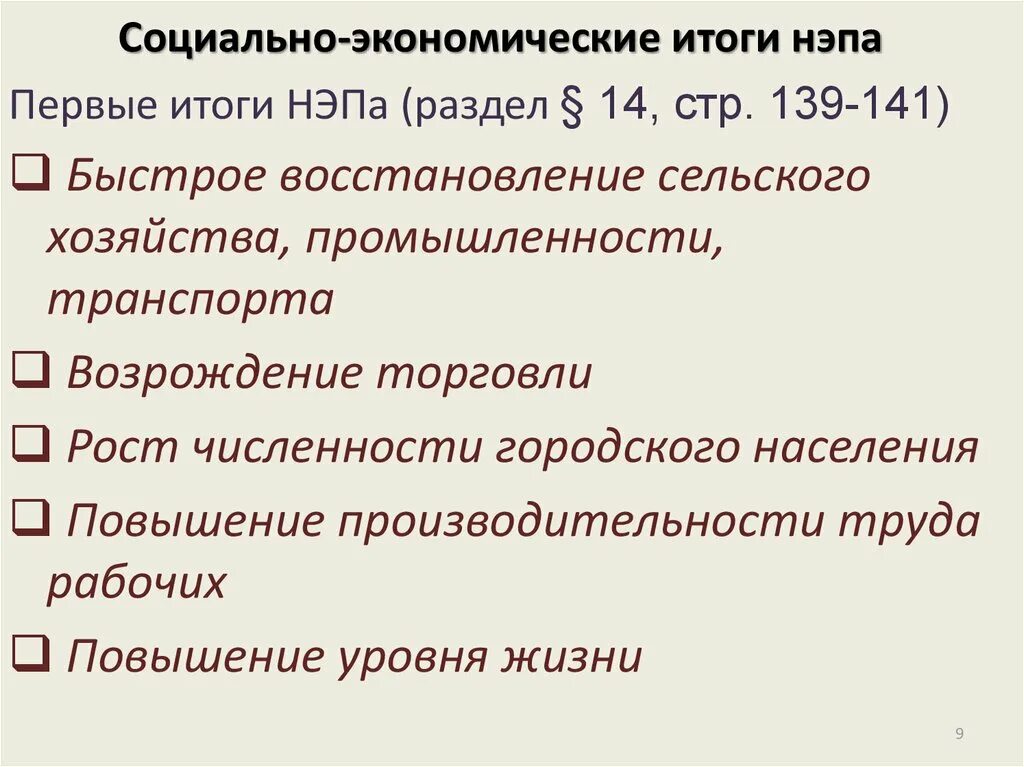 Социально-экономические итоги нэпа

Первые итоги НЭПа (раздел § 14, стр. 139-141)

☐ Быстрое восстановление сельского хозяйства, промышленности, транспорта

☐ Возрождение торговли

☐ Рост численности городского населения

☐ Повышение производительности труда рабочих

☐ Повышение уровня жизни

9